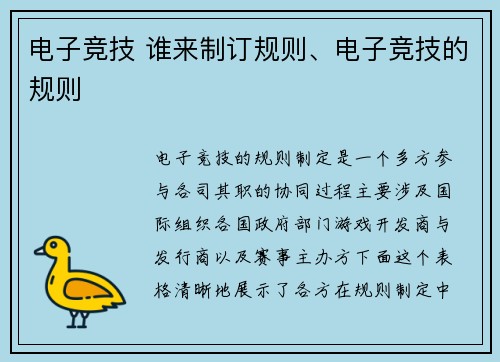 电子竞技 谁来制订规则、电子竞技的规则

电子竞技的规则制定是一个多方参与各司其职的协同过程主要涉及国际组织各国政府部门游戏开发商与发行商以及赛事主办方下面这个表格清晰地展示了各方在规则制定中